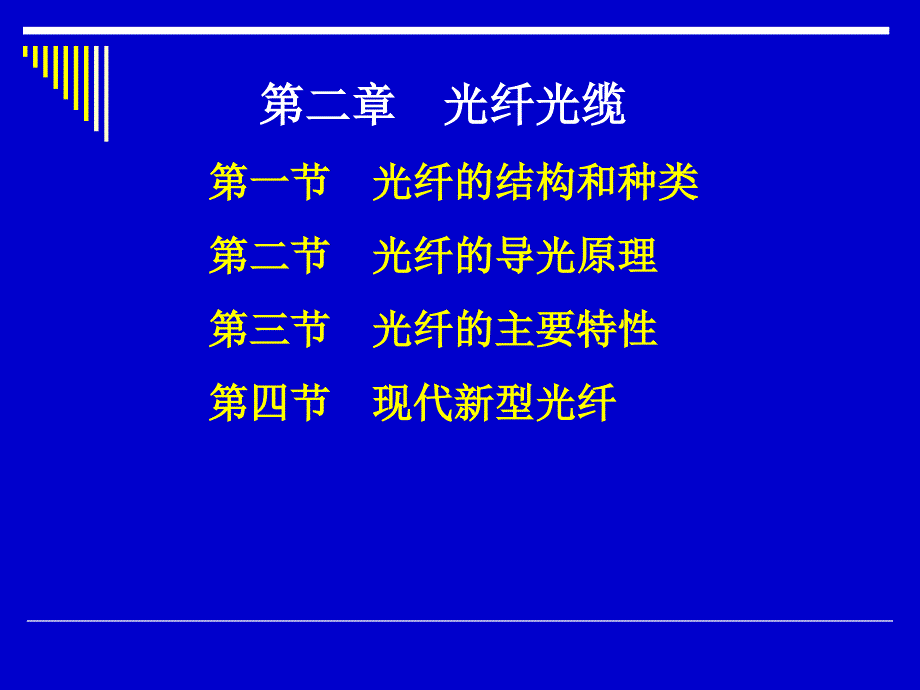 第二章　光纤光缆

第一节　光纤的结构和种类

第二节　光纤的导光原理

第三节　光纤的主要特性

第四节　现代新型光纤